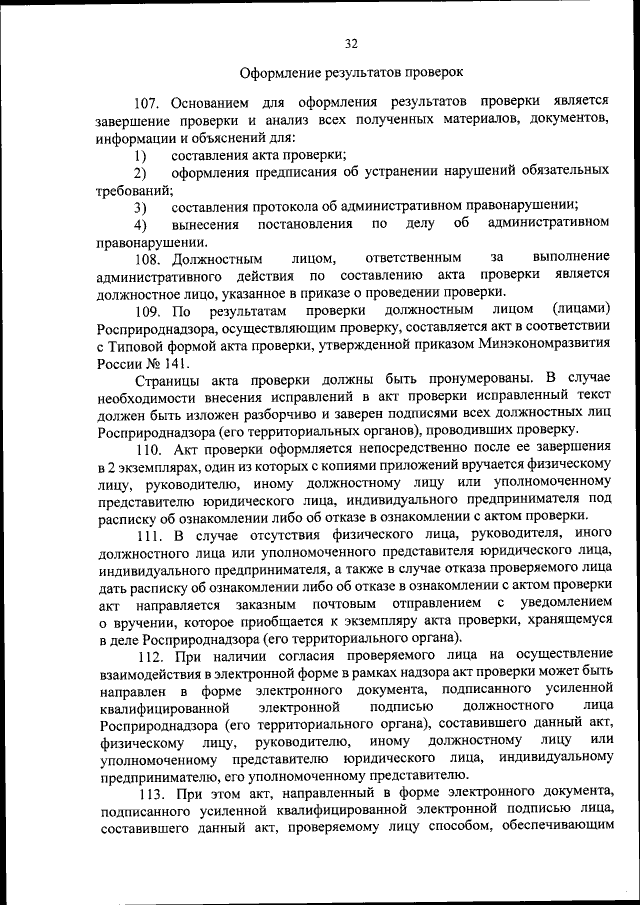 32

Оформление результатов проверок

107. Основанием для оформления результатов проверки является завершение проверки и анализ всех полученных материалов, документов, информации и объяснений для:
1) составления акта проверки;
2) оформления предписания об устранении нарушений обязательных требований;
3) составления протокола об административном правонарушении;
4) вынесения постановления по делу об административном правонарушении.

108. Должностным лицом, ответственным за выполнение административного действия по составлению акта проверки является должностное лицо, указанное в приказе о проведении проверки.

109. По результатам проверки должностным лицом (лицами) Росприроднадзора, осуществляющим проверку, составляется акт в соответствии с Типовой формой акта проверки, утвержденной приказом Минэкономразвития России № 141.

Страницы акта проверки должны быть пронумерованы. В случае необходимости внесения исправлений в акт проверки исправленный текст должен быть изложен разборчиво и заверен подписями всех должностных лиц Росприроднадзора (его территориальных органов), проводивших проверку.

110. Акт проверки оформляется непосредственно после ее завершения в 2 экземплярах, один из которых с копиями приложений вручается физическому лицу, руководителю, иному должностному лицу или уполномоченному представителю юридического лица, индивидуального предпринимателя под расписку об ознакомлении либо об отказе в ознакомлении с актом проверки.

111. В случае отсутствия физического лица, руководителя, иного должностного лица или уполномоченного представителя юридического лица, индивидуального предпринимателя, а также в случае отказа проверяемого лица дать расписку об ознакомлении либо об отказе в ознакомлении с актом проверки акт направляется заказным почтовым отправлением с уведомлением о вручении, которое приобщается к экземпляру акта проверки, хранящемуся в деле Росприроднадзора (его территориального органа).

112. При наличии согласия проверяемого лица на осуществление взаимодействия в электронной форме в рамках надзора акт проверки может быть направлен в форме электронного документа, подписанного усиленной квалифицированной электронной подписью должностного лица Росприроднадзора (его территориального органа), составившего данный акт, физическому лицу, руководителю, иному должностному лицу или уполномоченному представителю юридического лица, индивидуальному предпринимателю, его уполномоченному представителю.

113. При этом акт, направленный в форме электронного документа, подписанного усиленной квалифицированной электронной подписью лица, составившего данный акт, проверяемому лицу способом, обеспечивающим